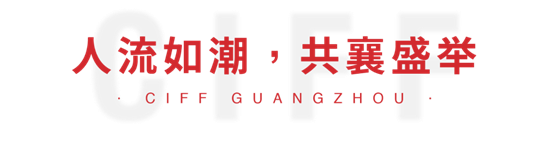 CIFF

人流如潮，共襄盛举

· CIFF GUANGZHOU ·